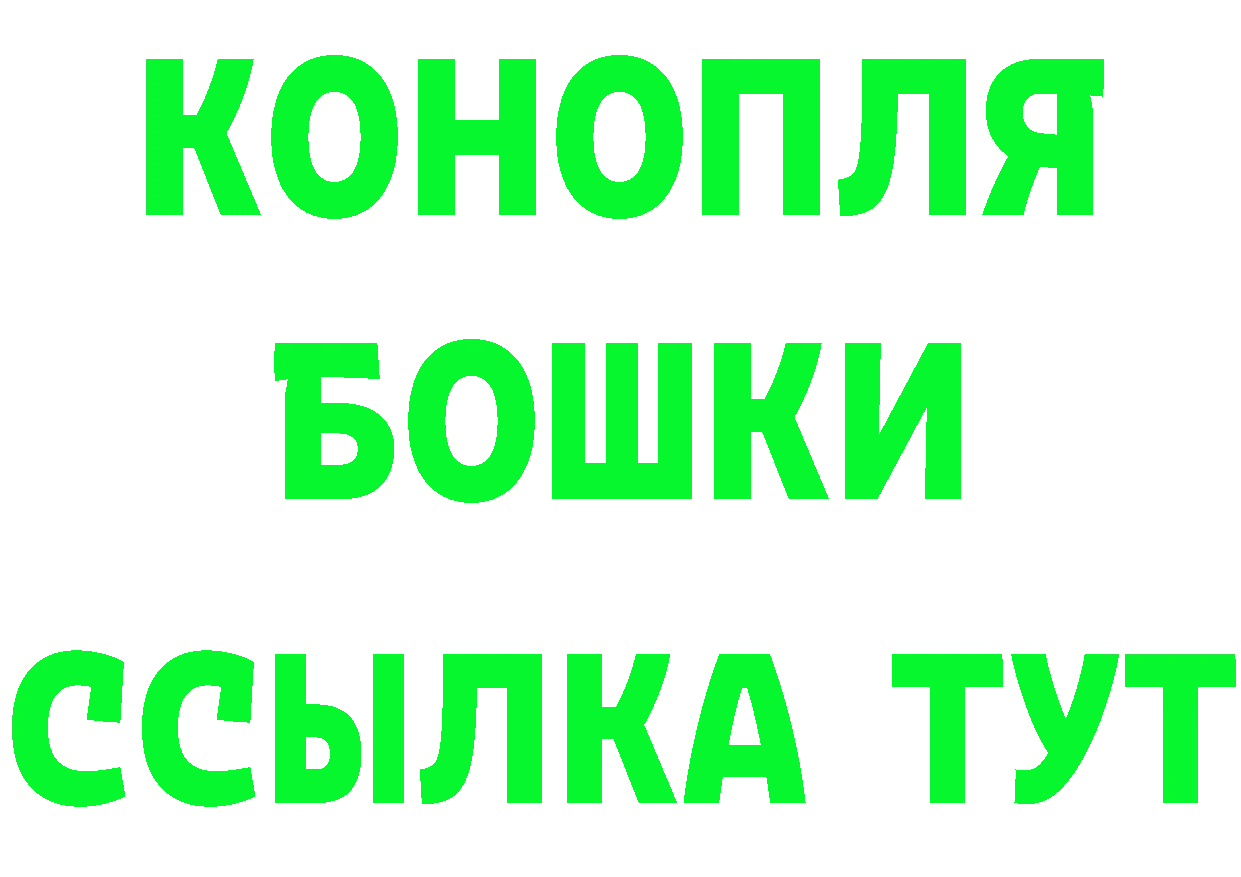 КОНОПЛЯ
БОШКИ
ССЫЛКА ТУТ